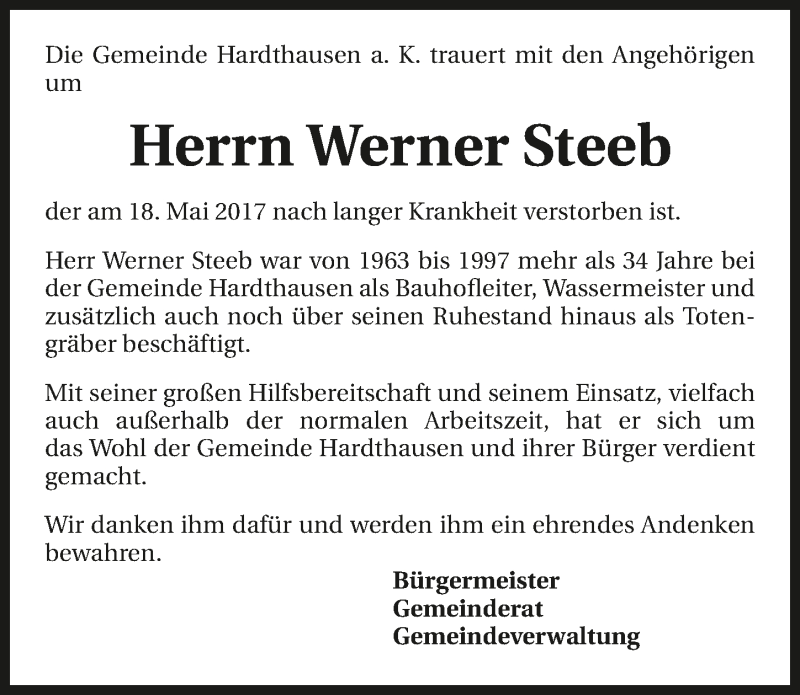 Die Gemeinde Hardthausen a. K. trauert mit den Angehörigen um

Herrn Werner Steeb

der am 18. Mai 2017 nach langer Krankheit verstorben ist.

Herr Werner Steeb war von 1963 bis 1997 mehr als 34 Jahre bei der Gemeinde Hardthausen als Bauhofleiter, Wassermeister und zusätzlich auch noch über seinen Ruhestand hinaus als Totengräber beschäftigt.

Mit seiner großen Hilfsbereitschaft und seinem Einsatz, vielfach auch außerhalb der normalen Arbeitszeit, hat er sich um das Wohl der Gemeinde Hardthausen und ihrer Bürger verdient gemacht.

Wir danken ihm dafür und werden ihm ein ehrendes Andenken bewahren.

Bürgermeister
Gemeinderat
Gemeindeverwaltung